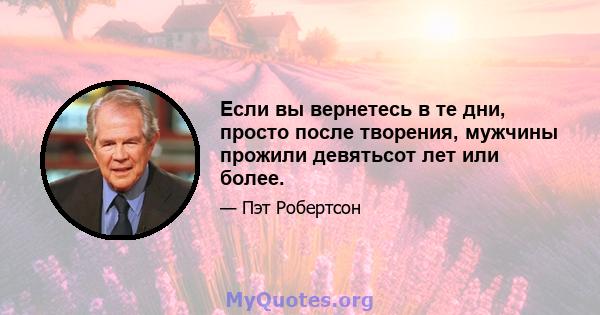 Если вы вернетесь в те дни, просто после творения, мужчины прожили девятьсот лет или более.

— Пэт Робертсон

MyQuotes.org